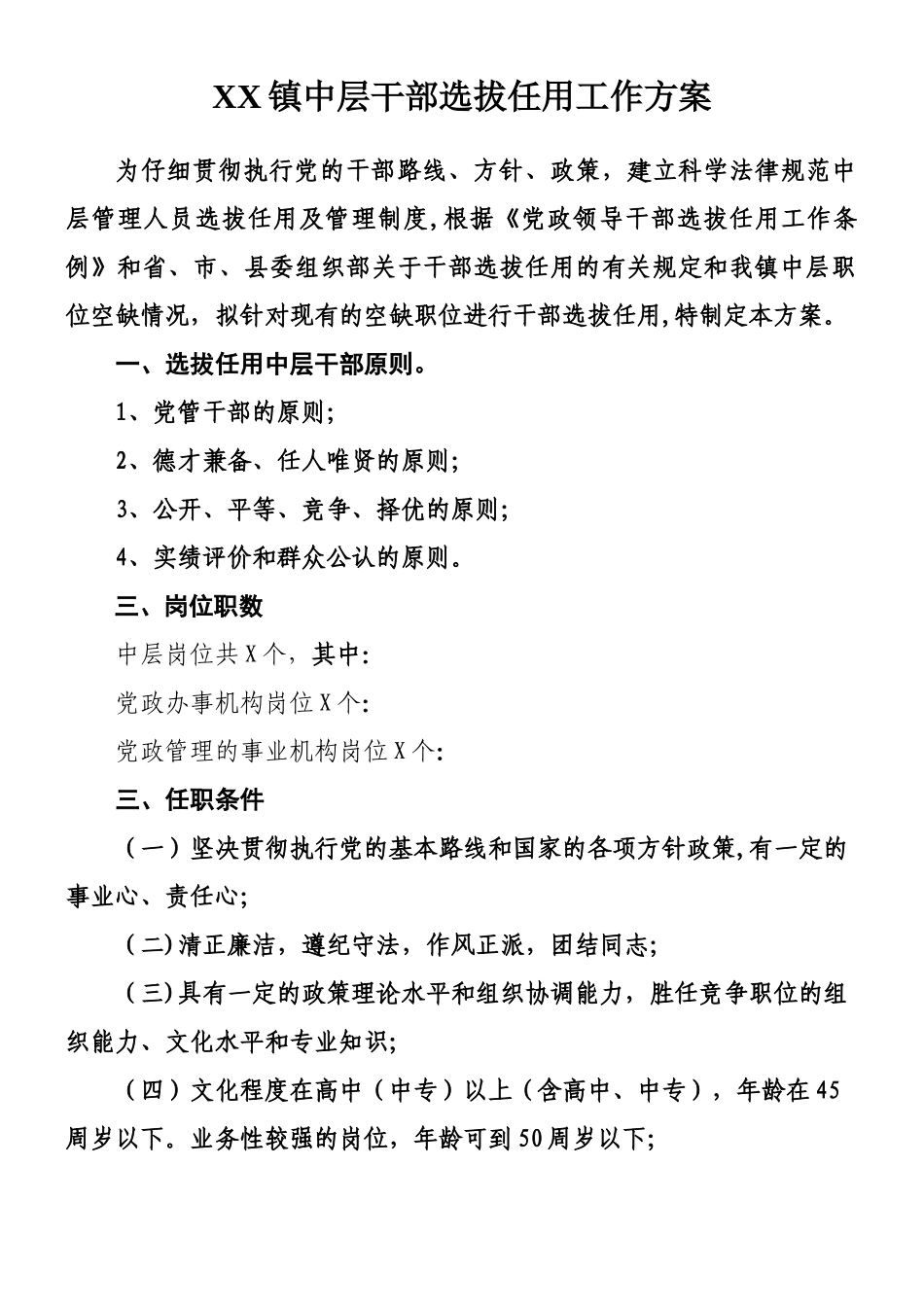 XX镇中层干部选拔任用工作方案

为仔细贯彻执行党的干部路线、方针、政策，建立科学法律规范中层管理人员选拔任用及管理制度,根据《党政领导干部选拔任用工作条例》和省、市、县委组织部关于干部选拔任用的有关规定和我镇中层职位空缺情况，拟针对现有的空缺职位进行干部选拔任用,特制定本方案。

一、选拔任用中层干部原则。

1、党管干部的原则;

2、德才兼备、任人唯贤的原则;

3、公开、平等、竞争、择优的原则;

4、实绩评价和群众公认的原则。

三、岗位职数

中层岗位共X个，其中:

党政办事机构岗位X个:

党政管理的事业机构岗位X个:

三、任职条件

（一）坚决贯彻执行党的基本路线和国家的各项方针政策,有一定的事业心、责任心;

（二)清正廉洁，遵纪守法，作风正派，团结同志;

（三)具有一定的政策理论水平和组织协调能力，胜任竞争职位的组织能力、文化水平和专业知识;

（四）文化程度在高中（中专）以上（含高中、中专），年龄在45周岁以下。业务性较强的岗位，年龄可到50周岁以下;